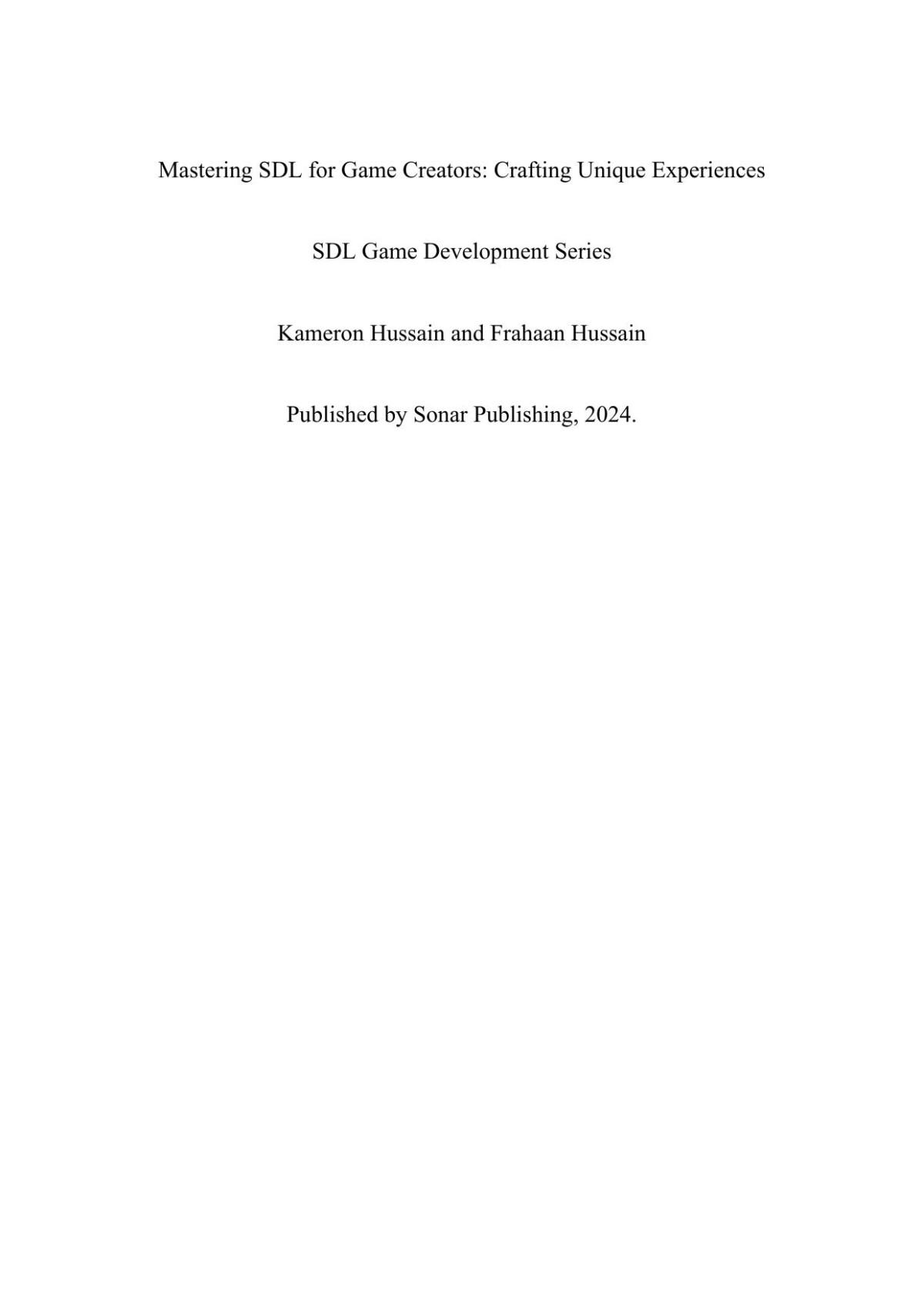 Mastering SDL for Game Creators: Crafting Unique Experiences

SDL Game Development Series

Kameron Hussain and Frahaan Hussain

Published by Sonar Publishing, 2024.